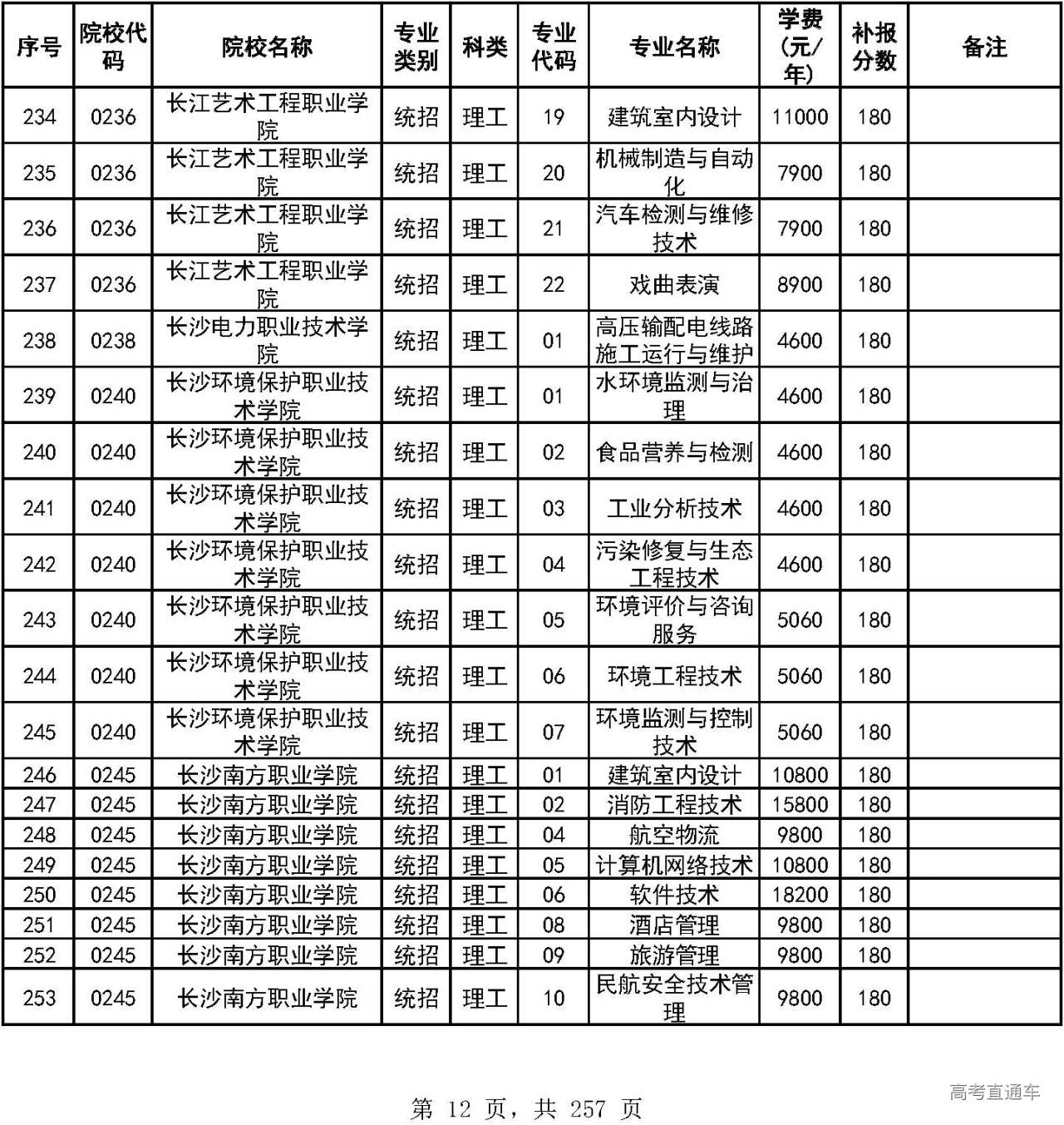 | 序号 | 院校代码 | 院校名称 | 专业类别 | 科类 | 专业代码 | 专业名称 | 学费(元/年) | 补报分数 | 备注 |
|---|---|---|---|---|---|---|---|---|---|
| 234 | 0236 | 长江艺术工程职业学院 | 统招 | 理工 | 19 | 建筑室内设计 | 11000 | 180 | |
| 235 | 0236 | 长江艺术工程职业学院 | 统招 | 理工 | 20 | 机械制造与自动化 | 7900 | 180 | |
| 236 | 0236 | 长江艺术工程职业学院 | 统招 | 理工 | 21 | 汽车检测与维修技术 | 7900 | 180 | |
| 237 | 0236 | 长江艺术工程职业学院 | 统招 | 理工 | 22 | 戏曲表演 | 8900 | 180 | |
| 238 | 0238 | 长沙电力职业技术学院 | 统招 | 理工 | 01 | 高压输配电线路施工运行与维护 | 4600 | 180 | |
| 239 | 0240 | 长沙环境保护职业技术学院 | 统招 | 理工 | 01 | 水环境监测与治理 | 4600 | 180 | |
| 240 | 0240 | 长沙环境保护职业技术学院 | 统招 | 理工 | 02 | 食品营养与检测 | 4600 | 180 | |
| 241 | 0240 | 长沙环境保护职业技术学院 | 统招 | 理工 | 03 | 工业分析技术 | 4600 | 180 | |
| 242 | 0240 | 长沙环境保护职业技术学院 | 统招 | 理工 | 04 | 污染修复与生态工程技术 | 4600 | 180 | |
| 243 | 0240 | 长沙环境保护职业技术学院 | 统招 | 理工 | 05 | 环境评价与咨询服务 | 5060 | 180 | |
| 244 | 0240 | 长沙环境保护职业技术学院 | 统招 | 理工 | 06 | 环境工程技术 | 5060 | 180 | |
| 245 | 0240 | 长沙环境保护职业技术学院 | 统招 | 理工 | 07 | 环境监测与控制技术 | 5060 | 180 | |
| 246 | 0245 | 长沙南方职业学院 | 统招 | 理工 | 01 | 建筑室内设计 | 10800 | 180 | |
| 247 | 0245 | 长沙南方职业学院 | 统招 | 理工 | 02 | 消防工程技术 | 15800 | 180 | |
| 248 | 0245 | 长沙南方职业学院 | 统招 | 理工 | 04 | 航空物流 | 9800 | 180 | |
| 249 | 0245 | 长沙南方职业学院 | 统招 | 理工 | 05 | 计算机网络技术 | 10800 | 180 | |
| 250 | 0245 | 长沙南方职业学院 | 统招 | 理工 | 06 | 软件技术 | 18200 | 180 | |
| 251 | 0245 | 长沙南方职业学院 | 统招 | 理工 | 08 | 酒店管理 | 9800 | 180 | |
| 252 | 0245 | 长沙南方职业学院 | 统招 | 理工 | 09 | 旅游管理 | 9800 | 180 | |
| 253 | 0245 | 长沙南方职业学院 | 统招 | 理工 | 10 | 民航安全技术管理 | 9800 | 180 | |

第 12 页，共 257 页

高考直通车